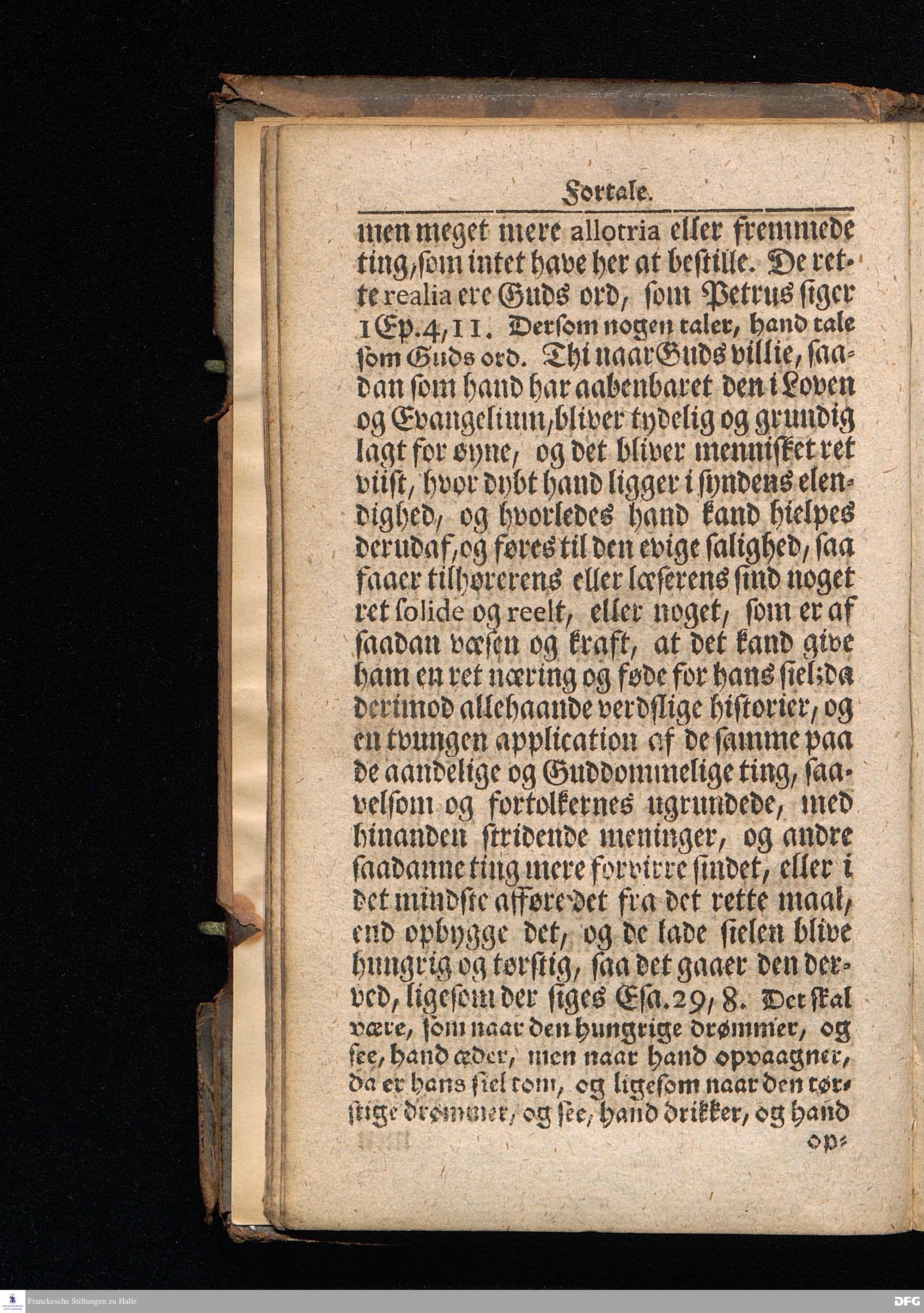 Fortale.

men meget mere allotria eller fremmede ting, som intet have her at bestille. De rette realia ere Guds ord, som Petrus siger 1 Ep. 4, 11. Dersom nogen taler, hand tale som Guds ord. Thi naar Guds villie, saadan som hand har aabenbaret den i Loven og Evangelium, bliver tydelig og grundig lagt for øyne, og det bliver mennisket ret viist, hvor dybt hand ligger i syndens elendighed, og hvorledes hand kand hielpes derudaf, og føres til den evige salighed, saa faaer tilhørerens eller læserens sind noget ret solide og reelt, eller noget, som er af saadan væsen og kraft, at det kand give ham en ret næring og føde for hans siel; da derimod allehaande verdslige historier, og en tvungen application af de samme paa de aandelige og Guddommelige ting, saavelsom og fortolkernes ugrundede, med hinanden stridende meninger, og andre saadanne ting mere forvirre sindet, eller i det mindste afføre det fra det rette maal, end opbygge det, og de lade sielen blive hungrig og tørstig, saa det gaaer den derved, ligesom der siges Esa. 29, 8. Det skal være, som naar den hungrige drømmer, og see, hand æder, men naar hand opvaagner, da er hans siel tom, og ligesom naar den tørstige drømmer, og see, hand drikker, og hand op-

Franckesche Stiftungen zu Halle

DFG